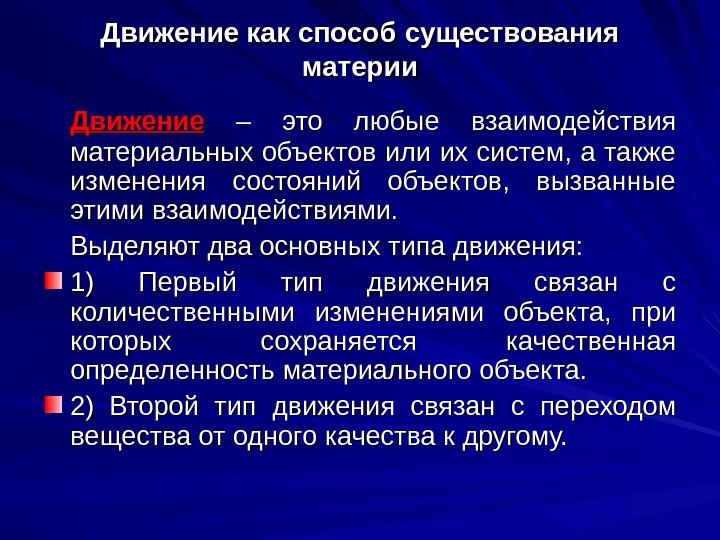 Движение как способ существования материи

Движение – это любые взаимодействия материальных объектов или их систем, а также изменения состояний объектов, вызванные этими взаимодействиями.

Выделяют два основных типа движения:

1) Первый тип движения связан с количественными изменениями объекта, при которых сохраняется качественная определенность материального объекта.

2) Второй тип движения связан с переходом вещества от одного качества к другому.